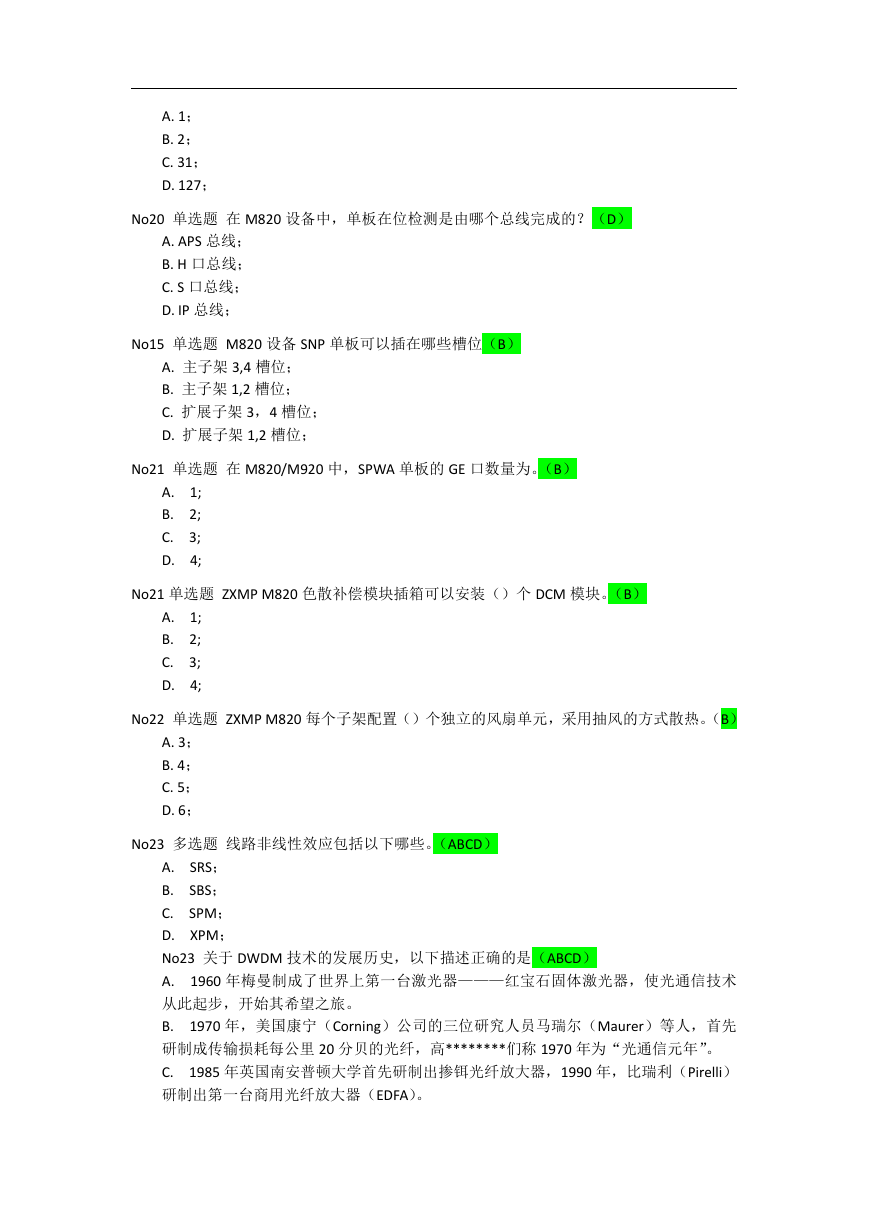 A. 1；
B. 2；
C. 31；
D. 127；

No20 单选题 在 M820 设备中，单板在位检测是由哪个总线完成的？（D）
A. APS 总线；
B. H 口总线；
C. S 口总线；
D. IP 总线；

No15 单选题 M820 设备 SNP 单板可以插在哪些槽位（B）
A. 主子架 3,4 槽位；
B. 主子架 1,2 槽位；
C. 扩展子架 3，4 槽位；
D. 扩展子架 1,2 槽位；

No21 单选题 在 M820/M920 中，SPWA 单板的 GE 口数量为。（B）
A. 1;
B. 2;
C. 3;
D. 4;

No21 单选题 ZXMP M820 色散补偿模块插箱可以安装（）个 DCM 模块。（B）
A. 1;
B. 2;
C. 3;
D. 4;

No22 单选题 ZXMP M820 每个子架配置（）个独立的风扇单元，采用抽风的方式散热。（B）
A. 3；
B. 4；
C. 5；
D. 6；

No23 多选题 线路非线性效应包括以下哪些。（ABCD）
A. SRS；
B. SBS；
C. SPM；
D. XPM；
No23 关于 DWDM 技术的发展历史，以下描述正确的是（ABCD）
A. 1960 年梅曼制成了世界上第一台激光器———红宝石固体激光器，使光通信技术从此起步，开始其希望之旅。
B. 1970 年，美国康宁（Corning）公司的三位研究人员马瑞尔（Maurer）等人，首先研制成传输损耗每公里 20 分贝的光纤，高********们称 1970 年为“光通信元年”。
C. 1985 年英国南安普顿大学首先研制出掺铒光纤放大器，1990 年，比瑞利（Pirelli）研制出第一台商用光纤放大器（EDFA）。